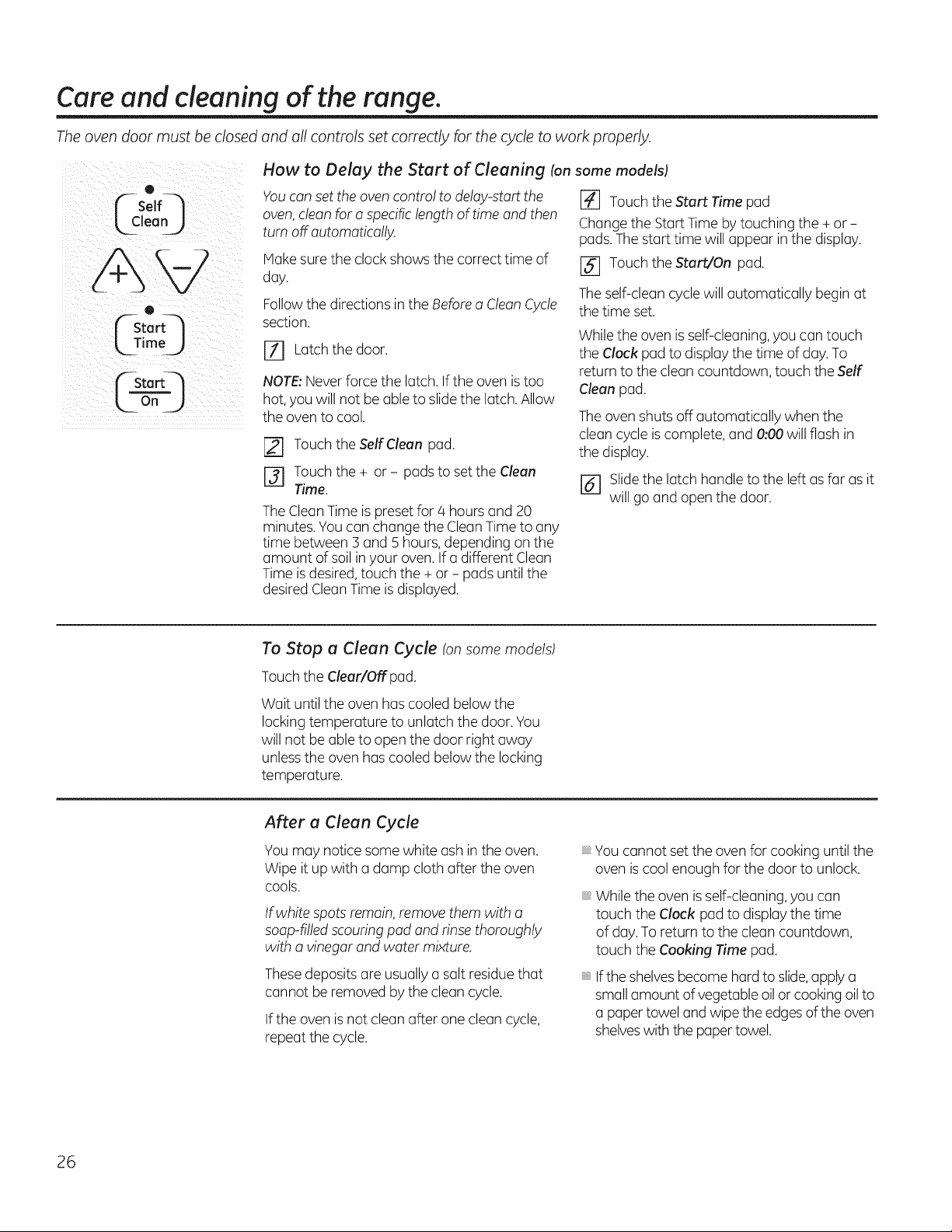 Care and cleaning of the range.

The oven door must be closed and all controls set correctly for the cycle to work properly.

Self Clean

+

-

Start Time

Start On

How to Delay the Start of Cleaning (on some models)

You can set the oven control to delay-start the oven, clean for a specific length of time and then turn off automatically.

Make sure the clock shows the correct time of day.

Follow the directions in the Before a Clean Cycle section.

1 Latch the door.

NOTE: Never force the latch. If the oven is too hot, you will not be able to slide the latch. Allow the oven to cool.

2 Touch the Self Clean pad.

3 Touch the + or - pads to set the Clean Time.

The Clean Time is preset for 4 hours and 20 minutes. You can change the Clean Time to any time between 3 and 5 hours, depending on the amount of soil in your oven. If a different Clean Time is desired, touch the + or - pads until the desired Clean Time is displayed.

4 Touch the Start Time pad

Change the Start Time by touching the + or - pads. The start time will appear in the display.

5 Touch the Start/On pad.

The self-clean cycle will automatically begin at the time set.

While the oven is self-cleaning, you can touch the Clock pad to display the time of day. To return to the clean countdown, touch the Self Clean pad.

The oven shuts off automatically when the clean cycle is complete, and 0:00 will flash in the display.

6 Slide the latch handle to the left as far as it will go and open the door.

To Stop a Clean Cycle (on some models)

Touch the Clear/Off pad.

Wait until the oven has cooled below the locking temperature to unlatch the door. You will not be able to open the door right away unless the oven has cooled below the locking temperature.

After a Clean Cycle

You may notice some white ash in the oven. Wipe it up with a damp cloth after the oven cools.

If white spots remain, remove them with a soap-filled scouring pad and rinse thoroughly with a vinegar and water mixture.

These deposits are usually a salt residue that cannot be removed by the clean cycle.

If the oven is not clean after one clean cycle, repeat the cycle.

• You cannot set the oven for cooking until the oven is cool enough for the door to unlock.

• While the oven is self-cleaning, you can touch the Clock pad to display the time of day. To return to the clean countdown, touch the Cooking Time pad.

• If the shelves become hard to slide, apply a small amount of vegetable oil or cooking oil to a paper towel and wipe the edges of the oven shelves with the paper towel.

26